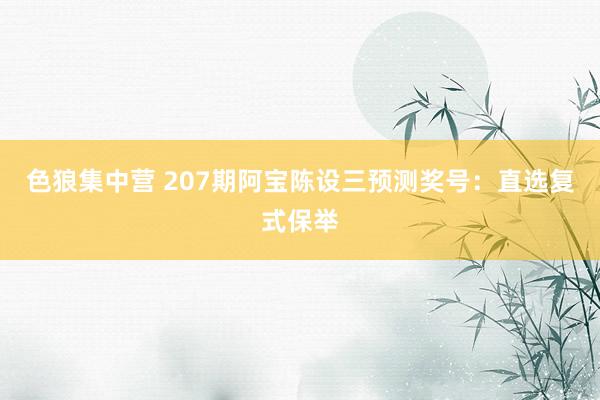 色狼集中营 207期阿宝陈设三预测奖号：直选复式保举